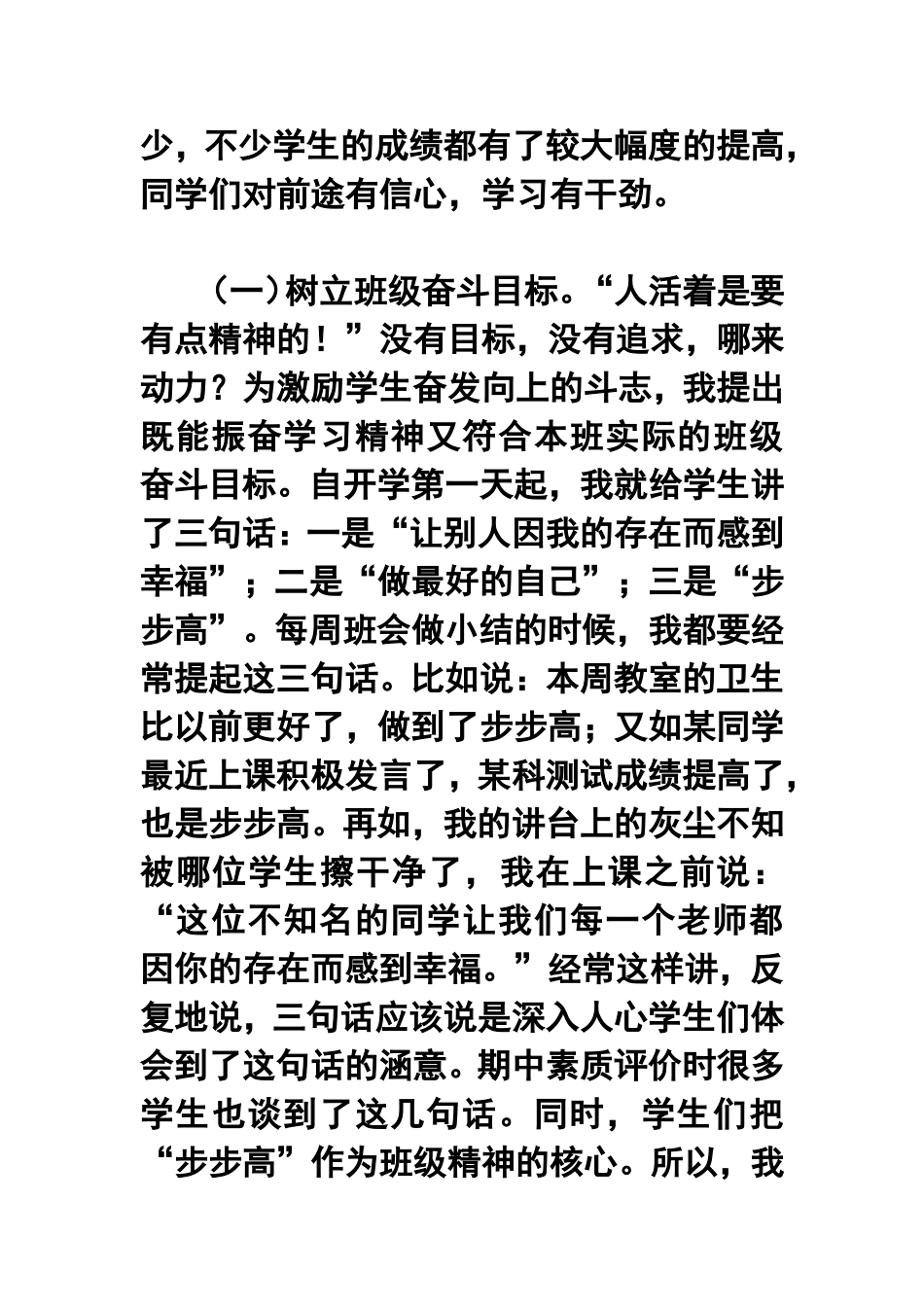 少，不少学生的成绩都有了较大幅度的提高，同学们对前途有信心，学习有干劲。

（一）树立班级奋斗目标。“人活着是要有点精神的！”没有目标，没有追求，哪来动力？为激励学生奋发向上的斗志，我提出既能振奋学习精神又符合本班实际的班级奋斗目标。自开学第一天起，我就给学生讲了三句话：一是“让别人因我的存在而感到幸福”；二是“做最好的自己”；三是“步步高”。每周班会做小结的时候，我都要经常提起这三句话。比如说：本周教室的卫生比以前更好了，做到了步步高；又如某同学最近上课积极发言了，某科测试成绩提高了，也是步步高。再如，我的讲台上的灰尘不知被哪位学生擦干净了，我在上课之前说：“这位不知名的同学让我们每一个老师都因你的存在而感到幸福。”经常这样讲，反复地说，三句话应该说是深入人心学生们体会到了这句话的涵意。期中素质评价时很多学生也谈到了这几句话。同时，学生们把“步步高”作为班级精神的核心。所以，我